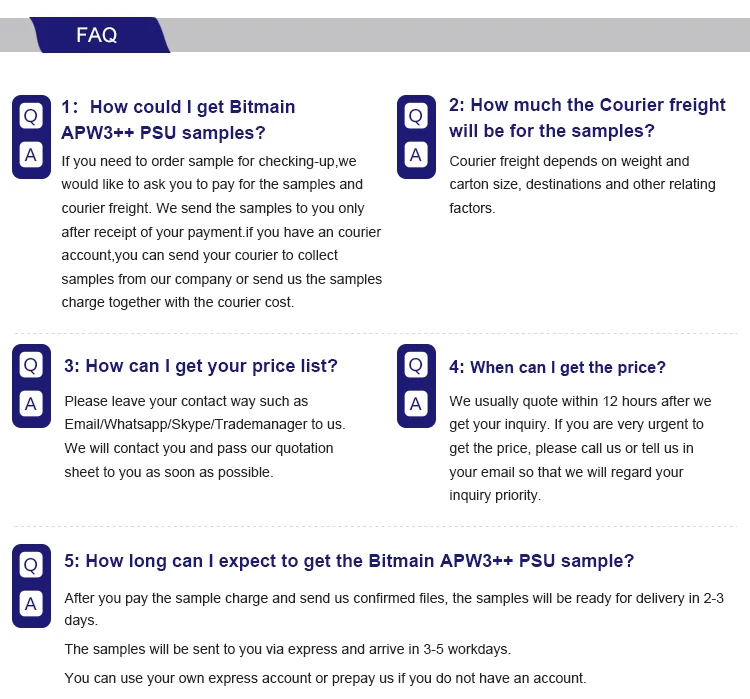 FAQ

Q
A
1: How could I get Bitmain APW3++ PSU samples?
If you need to order sample for checking-up,we would like to ask you to pay for the samples and courier freight. We send the samples to you only after receipt of your payment.if you have an courier account,you can send your courier to collect samples from our company or send us the samples charge together with the courier cost.

Q
A
2: How much the Courier freight will be for the samples?
Courier freight depends on weight and carton size, destinations and other relating factors.

Q
A
3: How can I get your price list?
Please leave your contact way such as Email/Whatsapp/Skype/Trademanager to us. We will contact you and pass our quotation sheet to you as soon as possible.

Q
A
4: When can I get the price?
We usually quote within 12 hours after we get your inquiry. If you are very urgent to get the price, please call us or tell us in your email so that we will regard your inquiry priority.

Q
A
5: How long can I expect to get the Bitmain APW3++ PSU sample?
After you pay the sample charge and send us confirmed files, the samples will be ready for delivery in 2-3 days.

The samples will be sent to you via express and arrive in 3-5 workdays.

You can use your own express account or prepay us if you do not have an account.